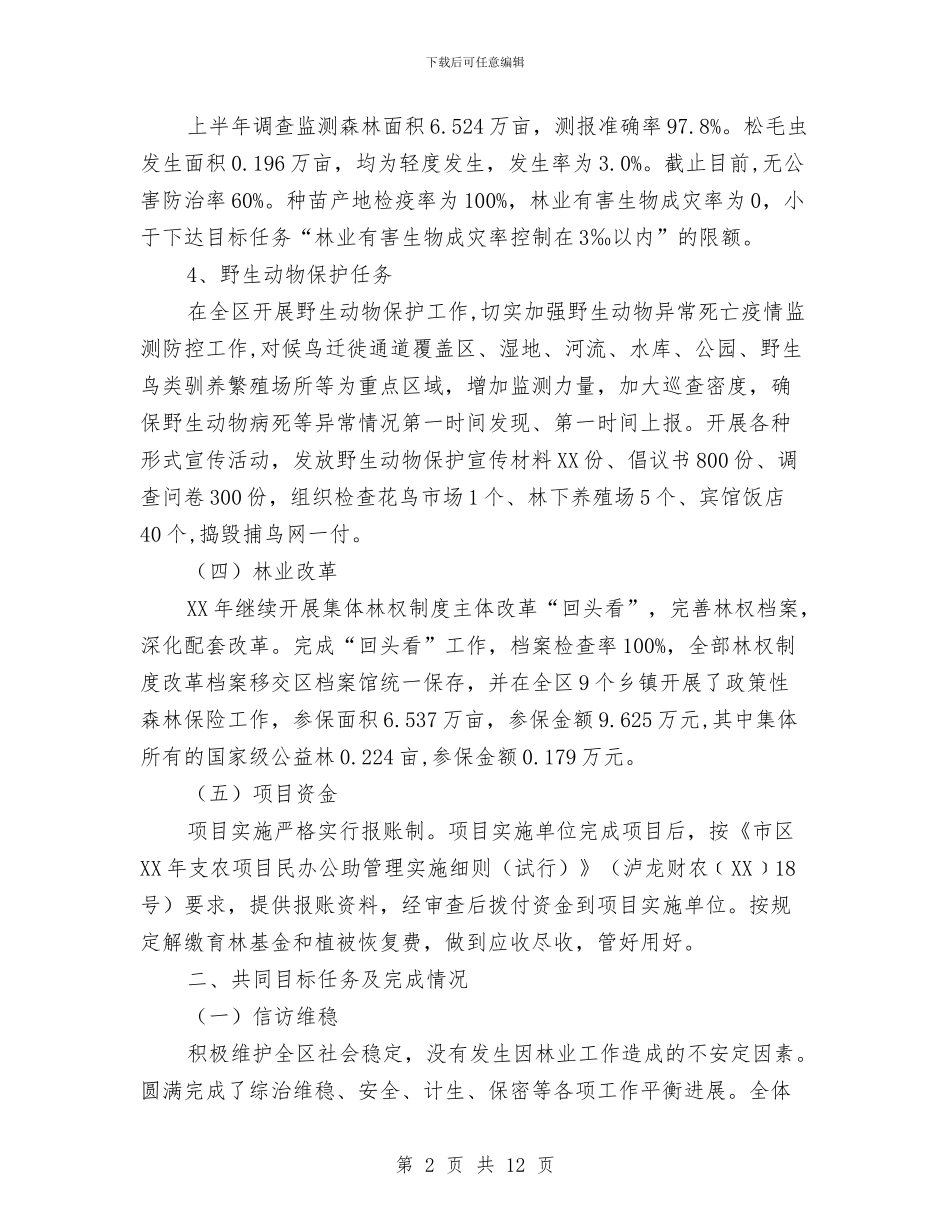 下载后可任意编辑

上半年调查监测森林面积6.524万亩，测报准确率97.8%。松毛虫发生面积0.196万亩，均为轻度发生，发生率为3.0%。截止目前，无公害防治率60%。种苗产地检疫率为100%，林业有害生物成灾率为0，小于下达目标任务“林业有害生物成灾率控制在3‰以内”的限额。

4、野生动物保护任务

在全区开展野生动物保护工作，切实加强野生动物异常死亡疫情监测防控工作，对候鸟迁徙通道覆盖区、湿地、河流、水库、公园、野生鸟类驯养繁殖场所等为重点区域，增加监测力量，加大巡查密度，确保野生动物病死等异常情况第一时间发现、第一时间上报。开展各种形式宣传活动，发放野生动物保护宣传材料XX份、倡议书800份、调查问卷300份，组织检查花鸟市场1个、林下养殖场5个、宾馆饭店40个，捣毁捕鸟网一付。

（四）林业改革

XX年继续开展集体林权制度主体改革“回头看”，完善林权档案，深化配套改革。完成“回头看”工作，档案检查率100%，全部林权制度改革档案移交区档案馆统一保存，并在全区9个乡镇开展了政策性森林保险工作，参保面积6.537万亩，参保金额9.625万元，其中集体所有的国家级公益林0.224亩，参保金额0.179万元。

（五）项目资金

项目实施严格实行报账制。项目实施单位完成项目后，按《市区XX年支农项目民办公助管理实施细则（试行）》（泸龙财农（XX）18号）要求，提供报账资料，经审查后拨付资金到项目实施单位。按规定解缴育林基金和植被恢复费，做到应收尽收，管好用好。

二、共同目标任务及完成情况

（一）信访维稳

积极维护全区社会稳定，没有发生因林业工作造成的不安定因素。圆满完成了综治维稳、安全、计生、保密等各项工作平衡进展。全体

第 2 页 共 12 页